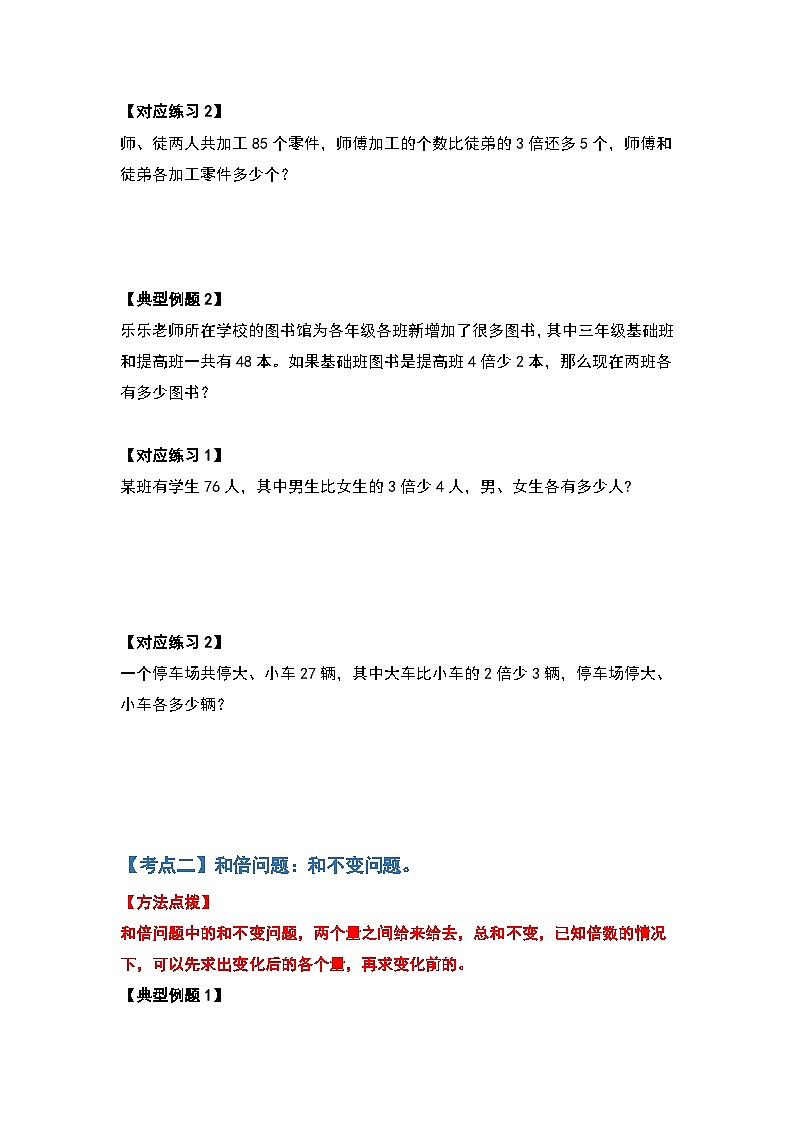 【对应练习 2】
师、徒两人共加工 85 个零件，师傅加工的个数比徒弟的 3 倍还多 5 个，师傅和徒弟各加工零件多少个？

【典型例题 2】
乐乐老师所在学校的图书馆为各年级各班新增加了很多图书，其中三年级基础班和提高班一共有 48 本。如果基础班图书是提高班 4 倍少 2 本，那么现在两班各有多少图书？

【对应练习 1】
某班有学生 76 人，其中男生比女生的 3 倍少 4 人，男、女生各有多少人？

【对应练习 2】
一个停车场共停大、小车 27 辆，其中大车比小车的 2 倍少 3 辆，停车场停大、小车各多少辆？

【考点二】和倍问题：和不变问题。
【方法点拨】
和倍问题中的和不变问题，两个量之间给来给去，总和不变，已知倍数的情况下，可以先求出变化后的各个量，再求变化前的。
【典型例题 1】